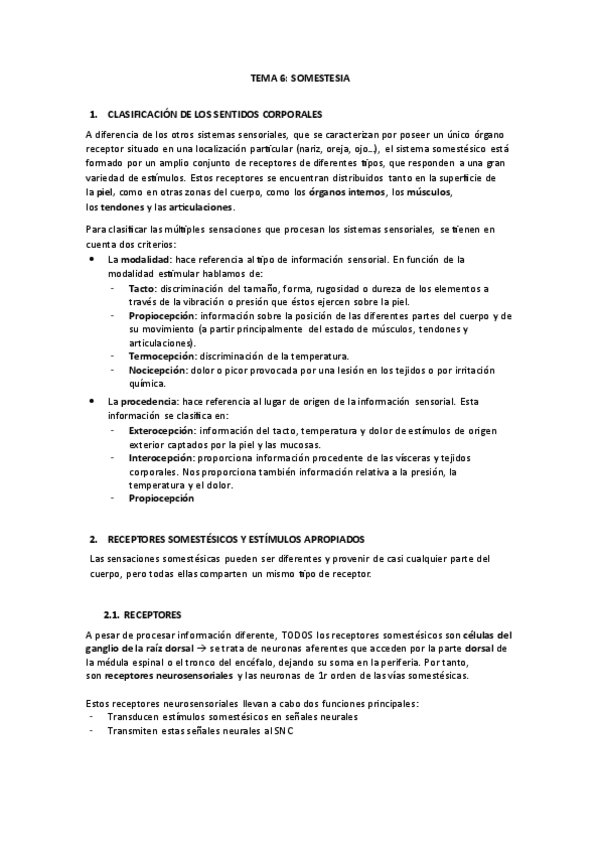 TEMA 6: SOMESTESIA

1. CLASIFICACIÓN DE LOS SENTIDOS CORPORALES

A diferencia de los otros sistemas sensoriales, que se caracterizan por poseer un único órgano receptor situado en una localización particular (nariz, oreja, ojo…), el sistema somestésico está formado por un amplio conjunto de receptores de diferentes tipos, que responden a una gran variedad de estímulos. Estos receptores se encuentran distribuidos tanto en la superficie de la piel, como en otras zonas del cuerpo, como los órganos internos, los músculos, los tendones y las articulaciones.

Para clasificar las múltiples sensaciones que procesan los sistemas sensoriales, se tienen en cuenta dos criterios:

• La modalidad: hace referencia al tipo de información sensorial. En función de la modalidad estimular hablamos de:
- Tacto: discriminación del tamaño, forma, rugosidad o dureza de los elementos a través de la vibración o presión que éstos ejercen sobre la piel.
- Propiocepción: información sobre la posición de las diferentes partes del cuerpo y de su movimiento (a partir principalmente del estado de músculos, tendones y articulaciones).
- Termocepción: discriminación de la temperatura.
- Nocicepción: dolor o picor provocada por una lesión en los tejidos o por irritación química.

• La procedencia: hace referencia al lugar de origen de la información sensorial. Esta información se clasifica en:
- Exterocepción: información del tacto, temperatura y dolor de estímulos de origen exterior captados por la piel y las mucosas.
- Interocepción: proporciona información procedente de las vísceras y tejidos corporales. Nos proporciona también información relativa a la presión, la temperatura y el dolor.
- Propiocepción

2. RECEPTORES SOMESTÉSICOS Y ESTÍMULOS APROPIADOS

Las sensaciones somestésicas pueden ser diferentes y provenir de casi cualquier parte del cuerpo, pero todas ellas comparten un mismo tipo de receptor.

2.1. RECEPTORES

A pesar de procesar información diferente, TODOS los receptores somestésicos son células del ganglio de la raíz dorsal → se trata de neuronas aferentes que acceden por la parte dorsal de la médula espinal o el tronco del encéfalo, dejando su soma en la periferia. Por tanto, son receptores neurosensoriales y las neuronas de 1r orden de las vías somestésicas.

Estos receptores neurosensoriales llevan a cabo dos funciones principales:
- Transducen estímulos somestésicos en señales neurales
- Transmiten estas señales neurales al SNC